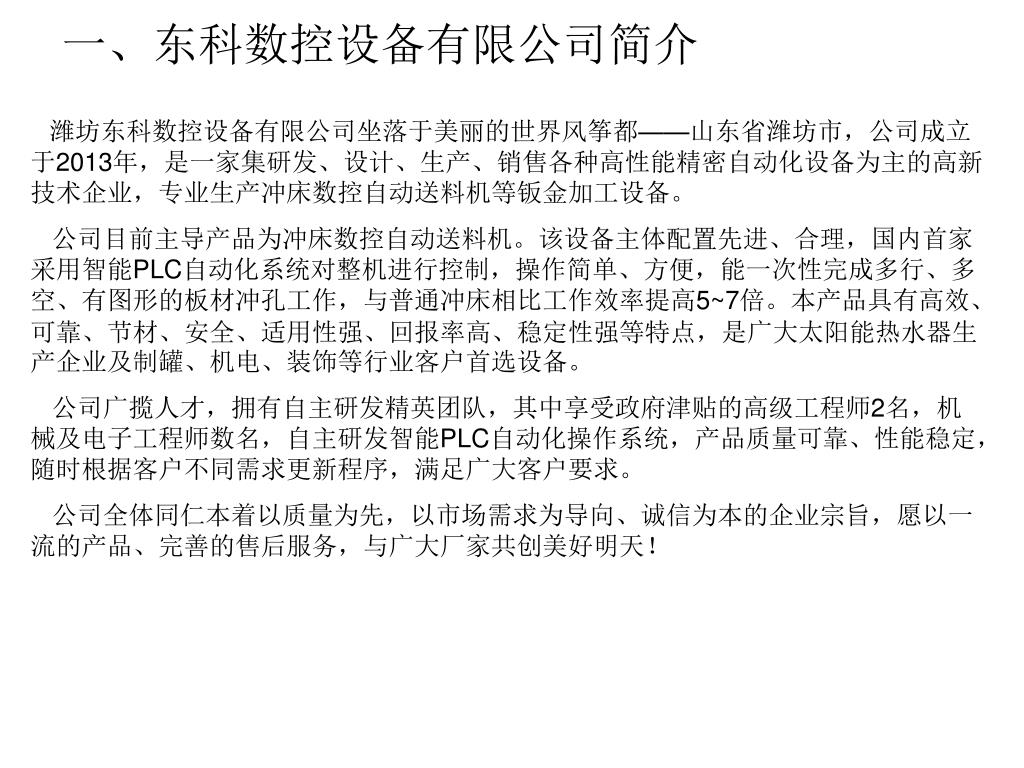 一、东科数控设备有限公司简介

潍坊东科数控设备有限公司坐落于美丽的世界风筝都——山东省潍坊市，公司成立于2013年，是一家集研发、设计、生产、销售各种高性能精密自动化设备为主的高新技术企业，专业生产冲床数控自动送料机等钣金加工设备。

公司目前主导产品为冲床数控自动送料机。该设备主体配置先进、合理，国内首家采用智能PLC自动化系统对整机进行控制，操作简单、方便，能一次性完成多行、多空、有图形的板材冲孔工作，与普通冲床相比工作效率提高5~7倍。本产品具有高效、可靠、节材、安全、适用性强、回报率高、稳定性强等特点，是广大太阳能热水器生产企业及制罐、机电、装饰等行业客户首选设备。

公司广揽人才，拥有自主研发精英团队，其中享受政府津贴的高级工程师2名，机械及电子工程师数名，自主研发智能PLC自动化操作系统，产品质量可靠、性能稳定，随时根据客户不同需求更新程序，满足广大客户要求。

公司全体同仁本着以质量为先，以市场需求为导向、诚信为本的企业宗旨，愿以一流的产品、完善的售后服务，与广大厂家共创美好明天！